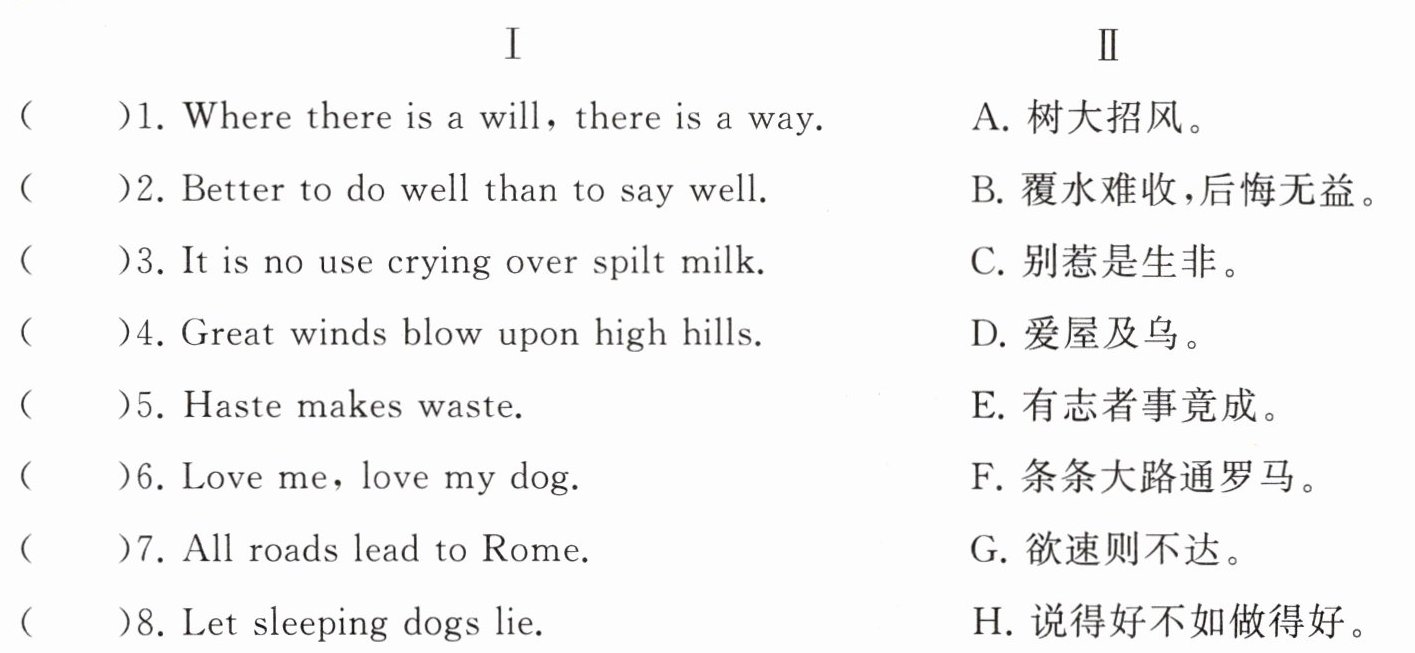 Ⅰ

(　　)1. Where there is a will, there is a way.
(　　)2. Better to do well than to say well.
(　　)3. It is no use crying over spilt milk.
(　　)4. Great winds blow upon high hills.
(　　)5. Haste makes waste.
(　　)6. Love me, love my dog.
(　　)7. All roads lead to Rome.
(　　)8. Let sleeping dogs lie.

Ⅱ

A. 树大招风。
B. 覆水难收,后悔无益。
C. 别惹是生非。
D. 爱屋及乌。
E. 有志者事竟成。
F. 条条大路通罗马。
G. 欲速则不达。
H. 说得好不如做得好。